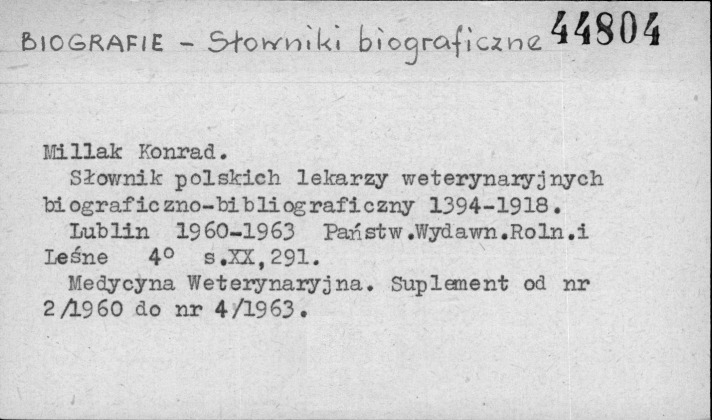 BIOGRAFIE - Słowniki biograficzne 44804

Millak Konrad.
Słownik polskich lekarzy weterynaryjnych biograficzno-bibliograficzny 1394-1918.
Lublin 1960-1963 Państw.Wydawn.Roln.i Leśne 4° s.XX,291.
Medycyna Weterynaryjna. Suplement od nr 2/1960 do nr 4/1963.